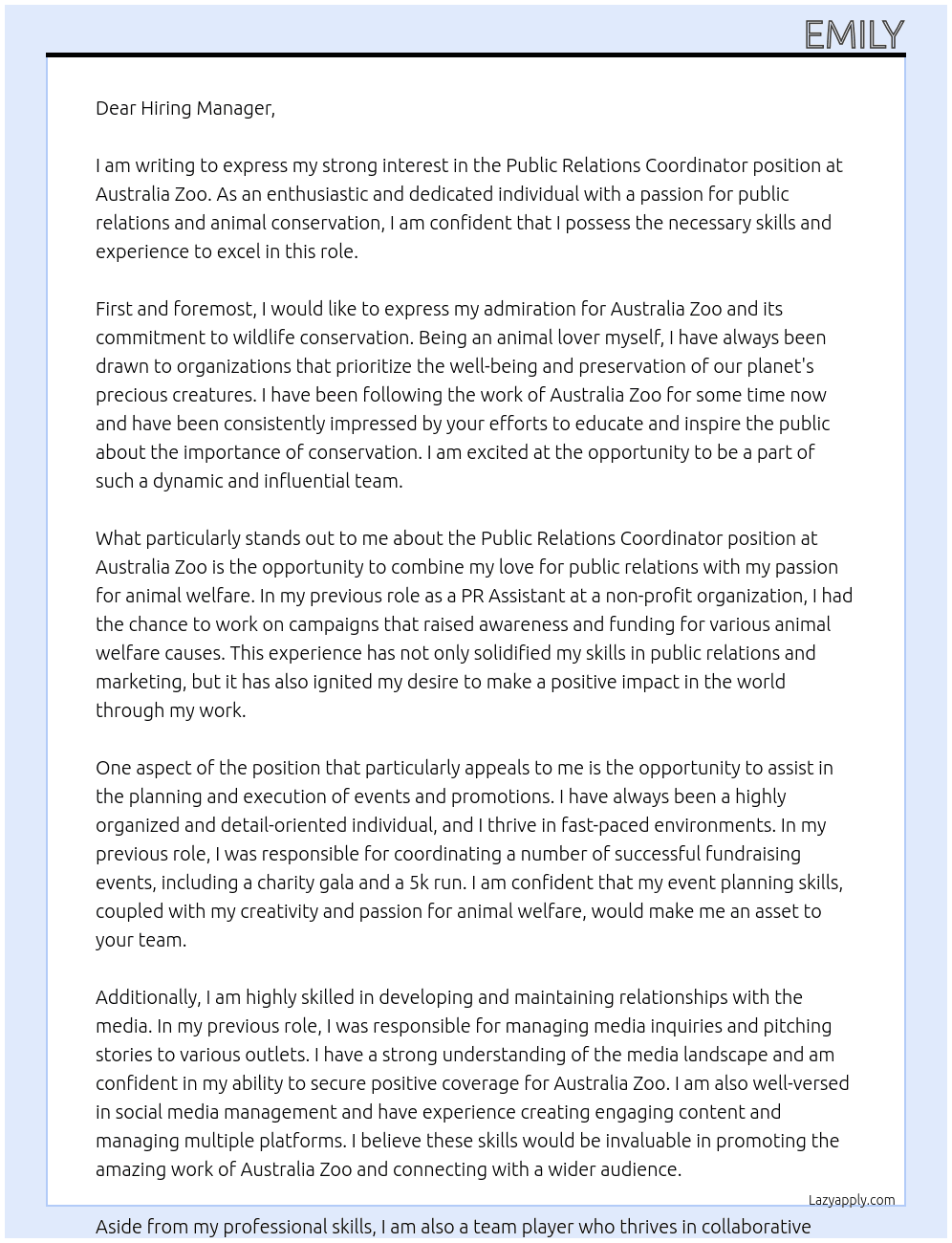 EMILY

Dear Hiring Manager,

I am writing to express my strong interest in the Public Relations Coordinator position at Australia Zoo. As an enthusiastic and dedicated individual with a passion for public relations and animal conservation, I am confident that I possess the necessary skills and experience to excel in this role.

First and foremost, I would like to express my admiration for Australia Zoo and its commitment to wildlife conservation. Being an animal lover myself, I have always been drawn to organizations that prioritize the well-being and preservation of our planet's precious creatures. I have been following the work of Australia Zoo for some time now and have been consistently impressed by your efforts to educate and inspire the public about the importance of conservation. I am excited at the opportunity to be a part of such a dynamic and influential team.

What particularly stands out to me about the Public Relations Coordinator position at Australia Zoo is the opportunity to combine my love for public relations with my passion for animal welfare. In my previous role as a PR Assistant at a non-profit organization, I had the chance to work on campaigns that raised awareness and funding for various animal welfare causes. This experience has not only solidified my skills in public relations and marketing, but it has also ignited my desire to make a positive impact in the world through my work.

One aspect of the position that particularly appeals to me is the opportunity to assist in the planning and execution of events and promotions. I have always been a highly organized and detail-oriented individual, and I thrive in fast-paced environments. In my previous role, I was responsible for coordinating a number of successful fundraising events, including a charity gala and a 5k run. I am confident that my event planning skills, coupled with my creativity and passion for animal welfare, would make me an asset to your team.

Additionally, I am highly skilled in developing and maintaining relationships with the media. In my previous role, I was responsible for managing media inquiries and pitching stories to various outlets. I have a strong understanding of the media landscape and am confident in my ability to secure positive coverage for Australia Zoo. I am also well-versed in social media management and have experience creating engaging content and managing multiple platforms. I believe these skills would be invaluable in promoting the amazing work of Australia Zoo and connecting with a wider audience.

Lazyapply.com

Aside from my professional skills, I am also a team player who thrives in collaborative